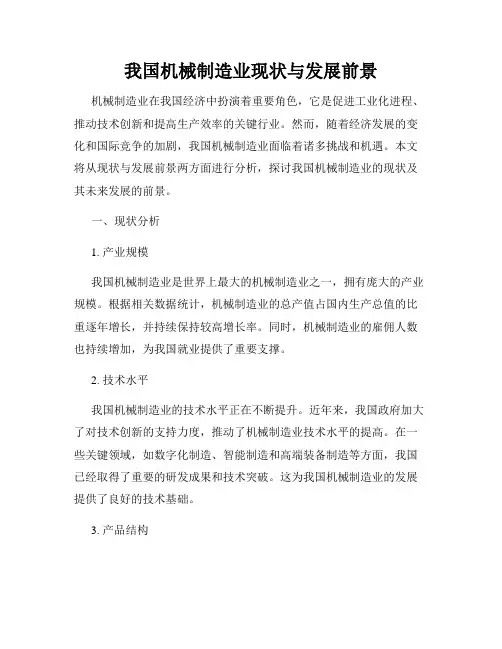 我国机械制造业现状与发展前景

机械制造业在我国经济中扮演着重要角色，它是促进工业化进程、推动技术创新和提高生产效率的关键行业。然而，随着经济发展的变化和国际竞争的加剧，我国机械制造业面临着诸多挑战和机遇。本文将从现状与发展前景两方面进行分析，探讨我国机械制造业的现状及其未来发展的前景。

一、现状分析

1. 产业规模

我国机械制造业是世界上最大的机械制造业之一，拥有庞大的产业规模。根据相关数据统计，机械制造业的总产值占国内生产总值的比重逐年增长，并持续保持较高增长率。同时，机械制造业的雇佣人数也持续增加，为我国就业提供了重要支撑。

2. 技术水平

我国机械制造业的技术水平正在不断提升。近年来，我国政府加大了对技术创新的支持力度，推动了机械制造业技术水平的提高。在一些关键领域，如数字化制造、智能制造和高端装备制造等方面，我国已经取得了重要的研发成果和技术突破。这为我国机械制造业的发展提供了良好的技术基础。

3. 产品结构